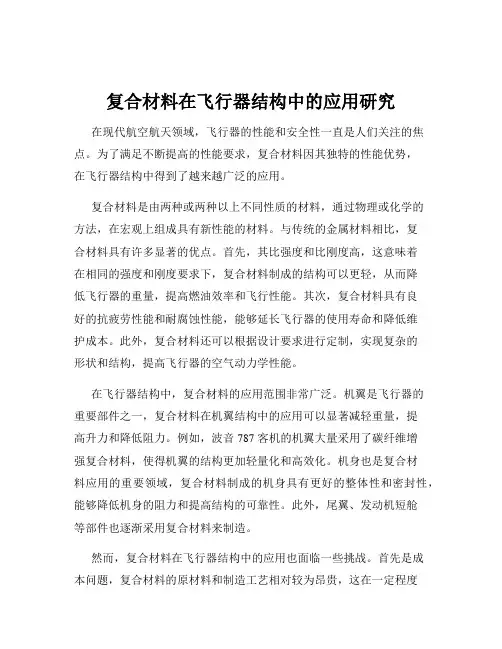 复合材料在飞行器结构中的应用研究

在现代航空航天领域，飞行器的性能和安全性一直是人们关注的焦点。为了满足不断提高的性能要求，复合材料因其独特的性能优势，在飞行器结构中得到了越来越广泛的应用。

复合材料是由两种或两种以上不同性质的材料，通过物理或化学的方法，在宏观上组成具有新性能的材料。与传统的金属材料相比，复合材料具有许多显著的优点。首先，其比强度和比刚度高，这意味着在相同的强度和刚度要求下，复合材料制成的结构可以更轻，从而降低飞行器的重量，提高燃油效率和飞行性能。其次，复合材料具有良好的抗疲劳性能和耐腐蚀性能，能够延长飞行器的使用寿命和降低维护成本。此外，复合材料还可以根据设计要求进行定制，实现复杂的形状和结构，提高飞行器的空气动力学性能。

在飞行器结构中，复合材料的应用范围非常广泛。机翼是飞行器的重要部件之一，复合材料在机翼结构中的应用可以显著减轻重量，提高升力和降低阻力。例如，波音 787 客机的机翼大量采用了碳纤维增强复合材料，使得机翼的结构更加轻量化和高效化。机身也是复合材料应用的重要领域，复合材料制成的机身具有更好的整体性和密封性，能够降低机身的阻力和提高结构的可靠性。此外，尾翼、发动机短舱等部件也逐渐采用复合材料来制造。

然而，复合材料在飞行器结构中的应用也面临一些挑战。首先是成本问题，复合材料的原材料和制造工艺相对较为昂贵，这在一定程度